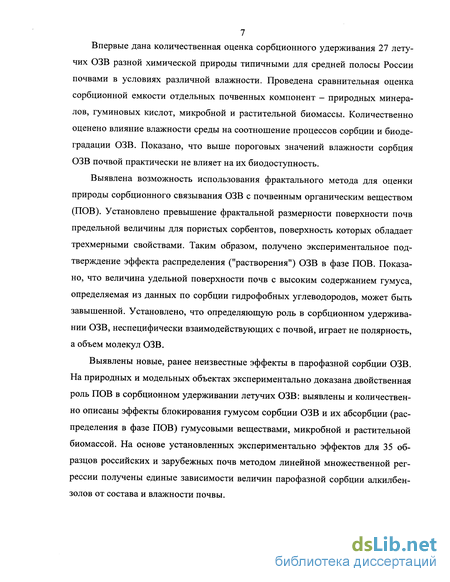 7

Впервые дана количественная оценка сорбционного удерживания 27 летучих ОЗВ разной химической природы типичными для средней полосы России почвами в условиях различной влажности. Проведена сравнительная оценка сорбционной емкости отдельных почвенных компонент – природных минералов, гуминовых кислот, микробной и растительной биомассы. Количественно оценено влияние влажности среды на соотношение процессов сорбции и биодеградации ОЗВ. Показано, что выше пороговых значений влажности сорбция ОЗВ почвой практически не влияет на их биодоступность.

Выявлена возможность использования фрактального метода для оценки природы сорбционного связывания ОЗВ с почвенным органическим веществом (ПОВ). Установлено превышение фрактальной размерности поверхности почв предельной величины для пористых сорбентов, поверхность которых обладает трехмерными свойствами. Таким образом, получено экспериментальное подтверждение эффекта распределения ("растворения") ОЗВ в фазе ПОВ. Показано, что величина удельной поверхности почв с высоким содержанием гумуса, определяемая из данных по сорбции гидрофобных углеводородов, может быть завышенной. Установлено, что определяющую роль в сорбционном удерживании ОЗВ, неспецифически взаимодействующих с почвой, играет не полярность, а объем молекул ОЗВ.

Выявлены новые, ранее неизвестные эффекты в парофазной сорбции ОЗВ. На природных и модельных объектах экспериментально доказана двойственная роль ПОВ в сорбционном удерживании летучих ОЗВ: выявлены и количественно описаны эффекты блокирования гумусом сорбции ОЗВ и их абсорбции (распределения в фазе ПОВ) гумусовыми веществами, микробной и растительной биомассой. На основе установленных экспериментально эффектов для 35 образцов российских и зарубежных почв методом линейной множественной регрессии получены единые зависимости величин парофазной сорбции алкилбензолов от состава и влажности почвы.

dsLib.net
библиотека диссертаций